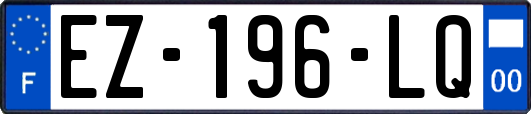 F
EZ-196-LQ
00